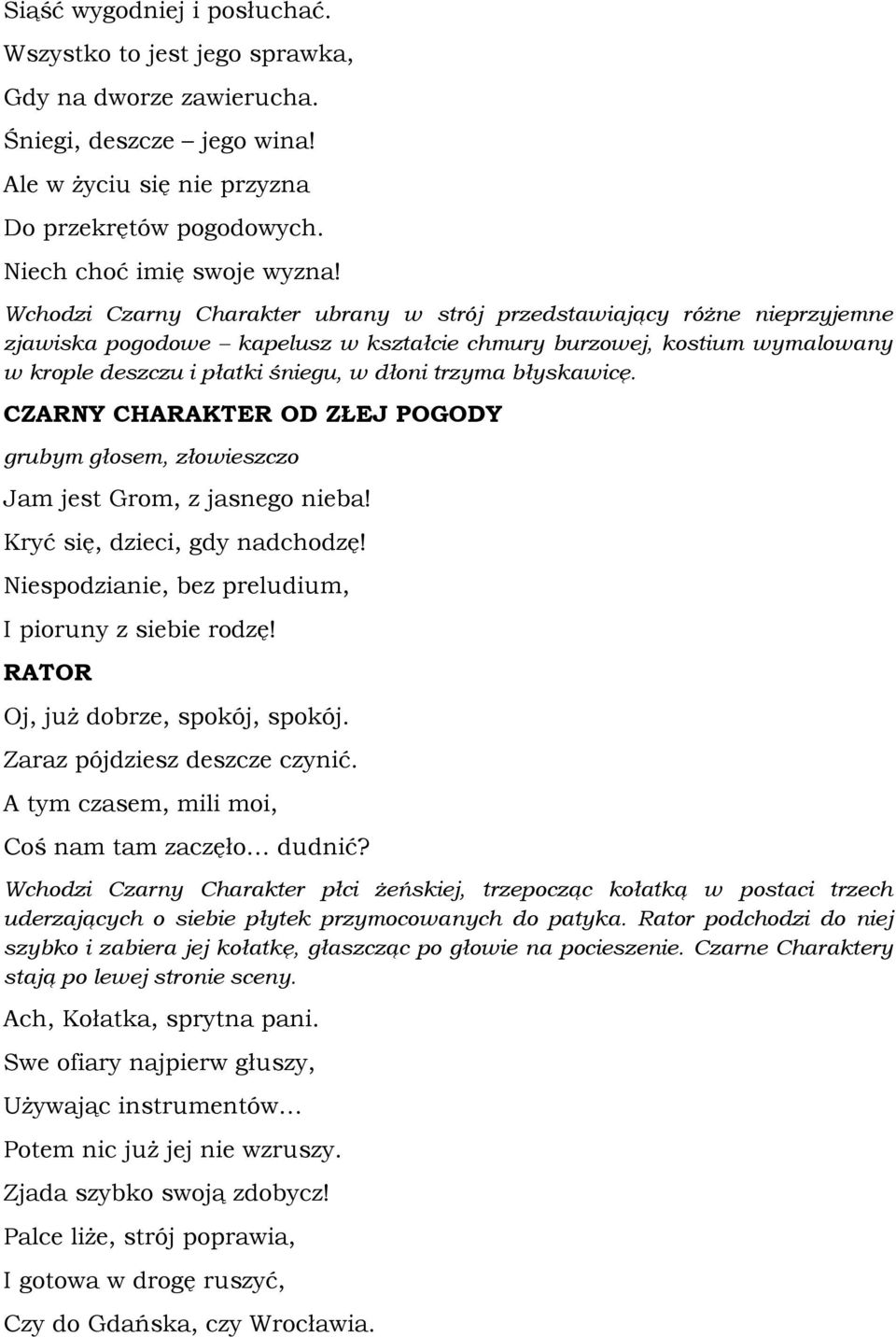 Siąść wygodniej i posłuchać.
Wszystko to jest jego sprawka,
Gdy na dworze zawierucha.
Śniegi, deszcze – jego wina!
Ale w życiu się nie przyzna
Do przekrętów pogodowych.
Niech choć imię swoje wyzna!

Wchodzi Czarny Charakter ubrany w strój przedstawiający różne nieprzyjemne zjawiska pogodowe – kapelusz w kształcie chmury burzowej, kostium wymalowany w krople deszczu i płatki śniegu, w dłoni trzyma błyskawicę.

CZARNY CHARAKTER OD ZŁEJ POGODY

grubym głosem, złowieszczo

Jam jest Grom, z jasnego nieba!
Kryć się, dzieci, gdy nadchodzę!
Niespodzianie, bez preludium,
I pioruny z siebie rodzę!

RATOR

Oj, już dobrze, spokój, spokój.
Zaraz pójdziesz deszcze czynić.
A tym czasem, mili moi,
Coś nam tam zaczęło… dudnić?

Wchodzi Czarny Charakter płci żeńskiej, trzepocząc kołatką w postaci trzech uderzających o siebie płytek przymocowanych do patyka. Rator podchodzi do niej szybko i zabiera jej kołatkę, głaszcząc po głowie na pocieszenie. Czarne Charaktery stają po lewej stronie sceny.

Ach, Kołatka, sprytna pani.
Swe ofiary najpierw głuszy,
Używając instrumentów…
Potem nic już jej nie wzruszy.
Zjada szybko swoją zdobycz!
Palce liże, strój poprawia,
I gotowa w drogę ruszyć,
Czy do Gdańska, czy Wrocławia.